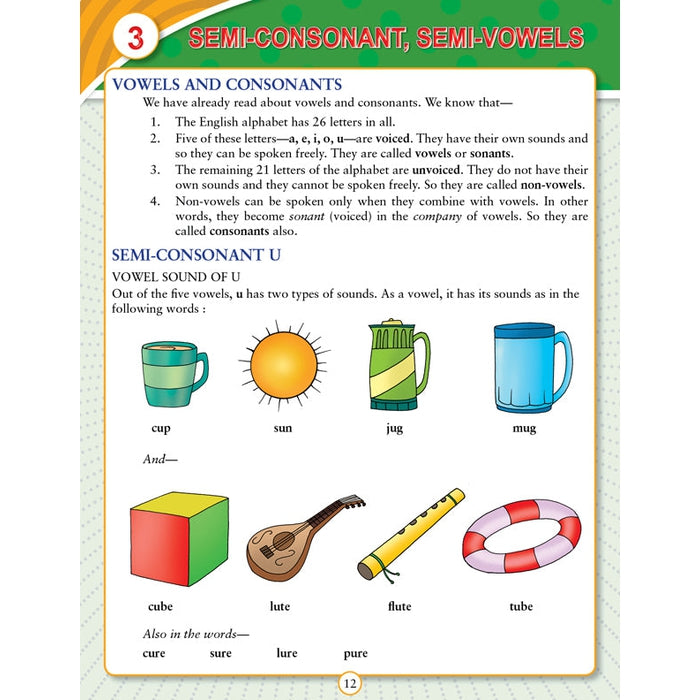 3 SEMI-CONSONANT, SEMI-VOWELS

VOWELS AND CONSONANTS

We have already read about vowels and consonants. We know that—

1. The English alphabet has 26 letters in all.
2. Five of these letters—a, e, i, o, u—are voiced. They have their own sounds and so they can be spoken freely. They are called vowels or sonants.
3. The remaining 21 letters of the alphabet are unvoiced. They do not have their own sounds and they cannot be spoken freely. So they are called non-vowels.
4. Non-vowels can be spoken only when they combine with vowels. In other words, they become sonant (voiced) in the company of vowels. So they are called consonants also.

SEMI-CONSONANT U

VOWEL SOUND OF U

Out of the five vowels, u has two types of sounds. As a vowel, it has its sounds as in the following words :

cup sun jug mug

And—

cube lute flute tube

Also in the words—

cure sure lure pure

12